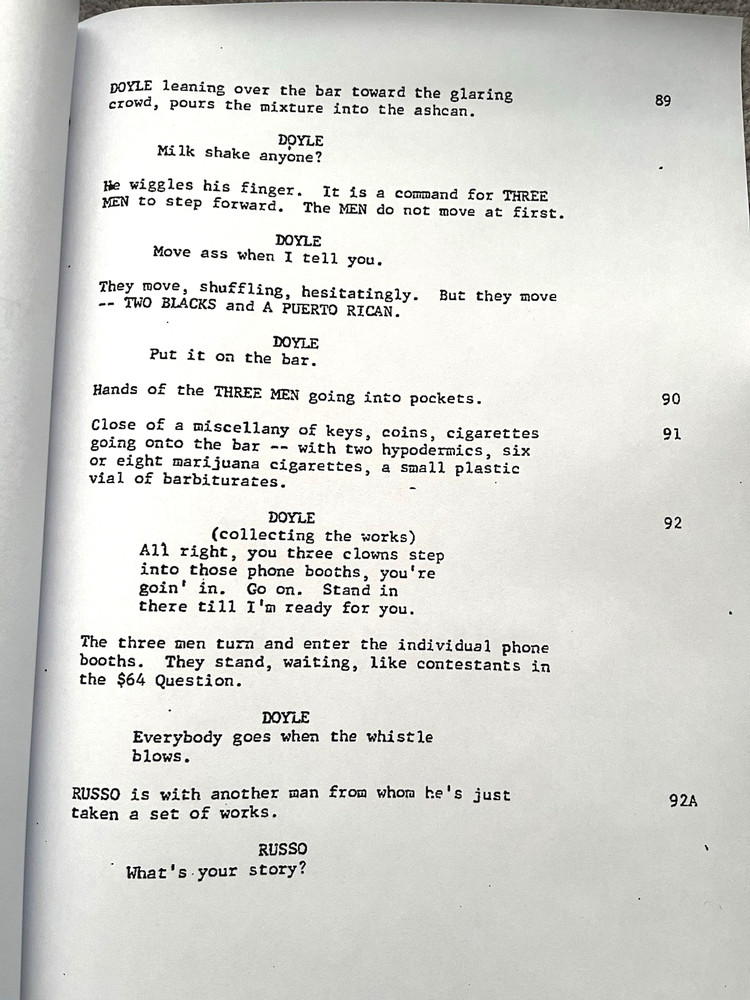 DOYLE leaning over the bar toward the glaring crowd, pours the mixture into the ashcan. 89

DOYLE
Milk shake anyone?

He wiggles his finger. It is a command for THREE MEN to step forward. The MEN do not move at first.

DOYLE
Move ass when I tell you.

They move, shuffling, hesitatingly. But they move -- TWO BLACKS and A PUERTO RICAN.

DOYLE
Put it on the bar.

Hands of the THREE MEN going into pockets. 90

Close of a miscellany of keys, coins, cigarettes going onto the bar -- with two hypodermics, six or eight marijuana cigarettes, a small plastic vial of barbiturates. 91

DOYLE 92
(collecting the works)
All right, you three clowns step into those phone booths, you're goin' in. Go on. Stand in there till I'm ready for you.

The three men turn and enter the individual phone booths. They stand, waiting, like contestants in the $64 Question.

DOYLE
Everybody goes when the whistle blows.

RUSSO is with another man from whom he's just taken a set of works. 92A

RUSSO
What's your story?